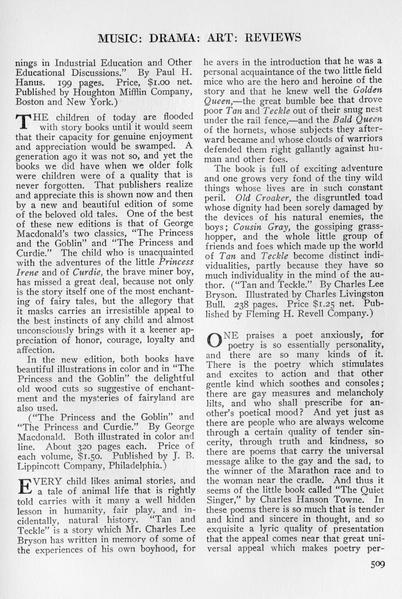 MUSIC: DRAMA: ART: REVIEWS

nings in Industrial Education and Other Educational Discussions." By Paul H. Hanus. 199 pages. Price, $1.00 net. Published by Houghton Mifflin Company, Boston and New York.)

THE children of today are flooded with story books until it would seem that their capacity for genuine enjoyment and appreciation would be swamped. A generation ago it was not so, and yet the books we did have when we older folk were children were of a quality that is never forgotten. That publishers realize and appreciate this is shown now and then by a new and beautiful edition of some of the beloved old tales. One of the best of these new editions is that of George Macdonald's two classics, "The Princess and the Goblin" and "The Princess and Curdie." The child who is unacquainted with the adventures of the little Princess Irene and of Curdie, the brave miner boy, has missed a great deal, because not only is the story itself one of the most enchanting of fairy tales, but the allegory that it masks carries an irresistible appeal to the best instincts of any child and almost unconsciously brings with it a keener appreciation of honor, courage, loyalty and affection.

In the new edition, both books have beautiful illustrations in color and in "The Princess and the Goblin" the delightful old wood cuts so suggestive of enchantment and the mysteries of fairyland are also used.

("The Princess and the Goblin" and "The Princess and Curdie." By George Macdonald. Both illustrated in color and line. About 320 pages each. Price of each volume, $1.50. Published by J. B. Lippincott Company, Philadelphia.)

EVERY child likes animal stories, and a tale of animal life that is rightly told carries with it many a well hidden lesson in humanity, fair play, and incidentally, natural history. "Tan and Teckle" is a story which Mr. Charles Lee Bryson has written in memory of some of the experiences of his own boyhood, for he avers in the introduction that he was a personal acquaintance of the two little field mice who are the hero and heroine of the story and that he knew well the Golden Queen,—the great bumble bee that drove poor Tan and Teckle out of their snug nest under the rail fence,—and the Bald Queen of the hornets, whose subjects they afterward became and whose clouds of warriors defended them right gallantly against human and other foes.

The book is full of exciting adventure and one grows very fond of the tiny wild things whose lives are in such constant peril. Old Croaker, the disgruntled toad whose dignity had been sorely damaged by the devices of his natural enemies, the boys; Cousin Gray, the gossiping grasshopper, and the whole little group of friends and foes which made up the world of Tan and Teckle become distinct individualities, partly because they have so much individuality in the mind of the author. ("Tan and Teckle." By Charles Lee Bryson. Illustrated by Charles Livingston Bull. 238 pages. Price $1.25 net. Published by Fleming H. Revell Company.)

ONE praises a poet anxiously, for poetry is so essentially personality, and there are so many kinds of it. There is the poetry which stimulates and excites to action and that other gentle kind which soothes and consoles; there are gay measures and melancholy lilts, and who shall prescribe for another's poetical mood? And yet just as there are people who are always welcome through a certain quality of tender sincerity, through truth and kindness, so there are poems that carry the universal message alike to the gay and the sad, to the winner of the Marathon race and to the woman near the cradle. And thus it seems of the little book called "The Quiet Singer," by Charles Hanson Towne. In these poems there is so much that is tender and kind and sincere in thought, and so exquisite a lyric quality of presentation that the appeal comes near that great universal appeal which makes poetry per-

509